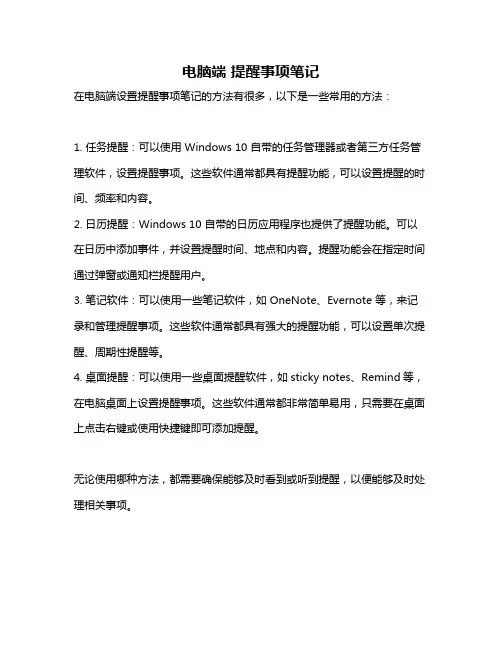 电脑端 提醒事项笔记

在电脑端设置提醒事项笔记的方法有很多，以下是一些常用的方法：

1. 任务提醒：可以使用 Windows 10 自带的任务管理器或者第三方任务管理软件，设置提醒事项。这些软件通常都具有提醒功能，可以设置提醒的时间、频率和内容。

2. 日历提醒：Windows 10 自带的日历应用程序也提供了提醒功能。可以在日历中添加事件，并设置提醒时间、地点和内容。提醒功能会在指定时间通过弹窗或通知栏提醒用户。

3. 笔记软件：可以使用一些笔记软件，如 OneNote、Evernote 等，来记录和管理提醒事项。这些软件通常都具有强大的提醒功能，可以设置单次提醒、周期性提醒等。

4. 桌面提醒：可以使用一些桌面提醒软件，如 sticky notes、Remind 等，在电脑桌面上设置提醒事项。这些软件通常都非常简单易用，只需要在桌面上点击右键或使用快捷键即可添加提醒。

无论使用哪种方法，都需要确保能够及时看到或听到提醒，以便能够及时处理相关事项。